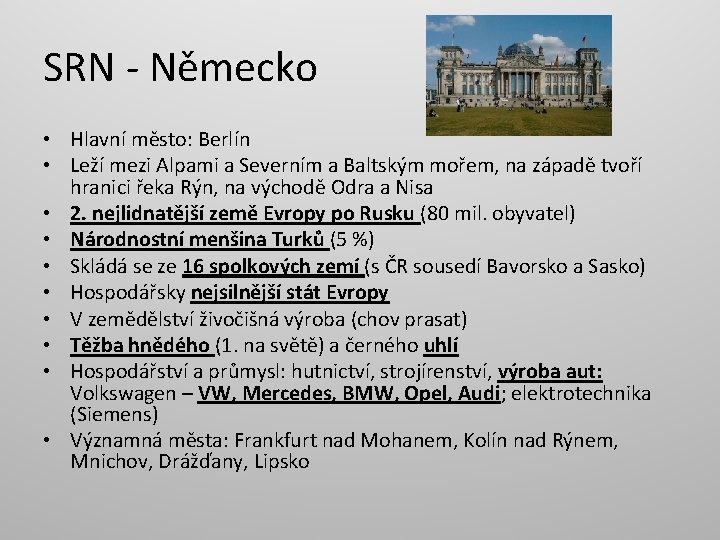 SRN - Německo

• Hlavní město: Berlín
• Leží mezi Alpami a Severním a Baltským mořem, na západě tvoří hranici řeka Rýn, na východě Odra a Nisa
• 2. nejlidnatější země Evropy po Rusku (80 mil. obyvatel)
• Národnostní menšina Turků (5 %)
• Skládá se ze 16 spolkových zemí (s ČR sousedí Bavorsko a Sasko)
• Hospodářsky nejsilnější stát Evropy
• V zemědělství živočišná výroba (chov prasat)
• Těžba hnědého (1. na světě) a černého uhlí
• Hospodářství a průmysl: hutnictví, strojírenství, výroba aut: Volkswagen – VW, Mercedes, BMW, Opel, Audi; elektrotechnika (Siemens)
• Významná města: Frankfurt nad Mohanem, Kolín nad Rýnem, Mnichov, Drážďany, Lipsko